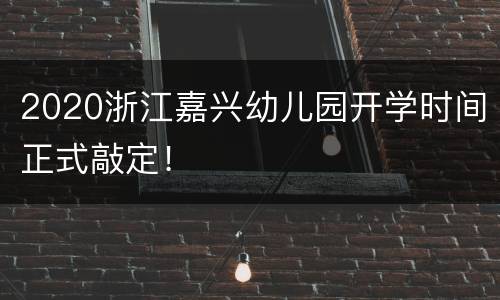 2020浙江嘉兴幼儿园开学时间正式敲定！